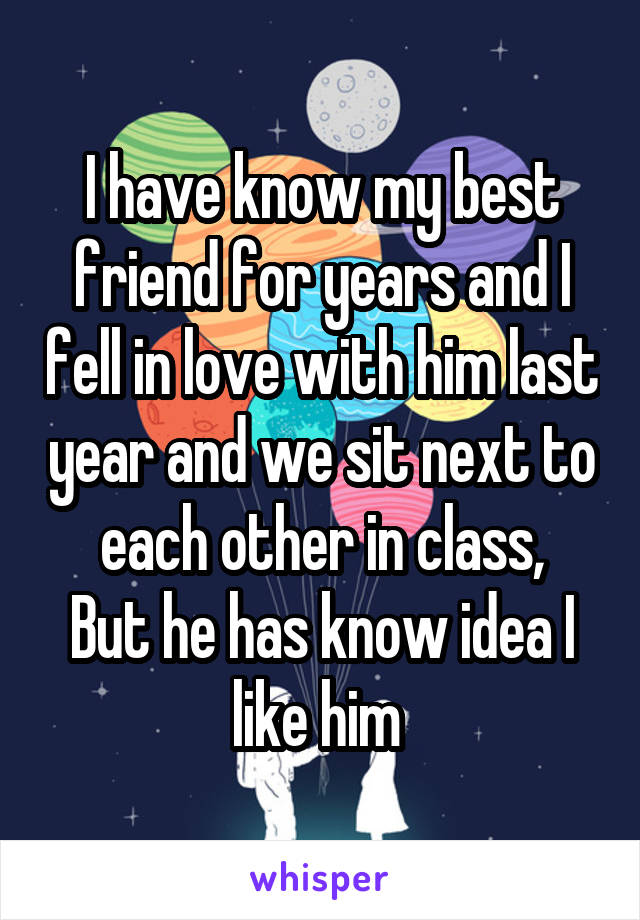 I have know my best friend for years and I fell in love with him last year and we sit next to each other in class,
But he has know idea I like him

whisper